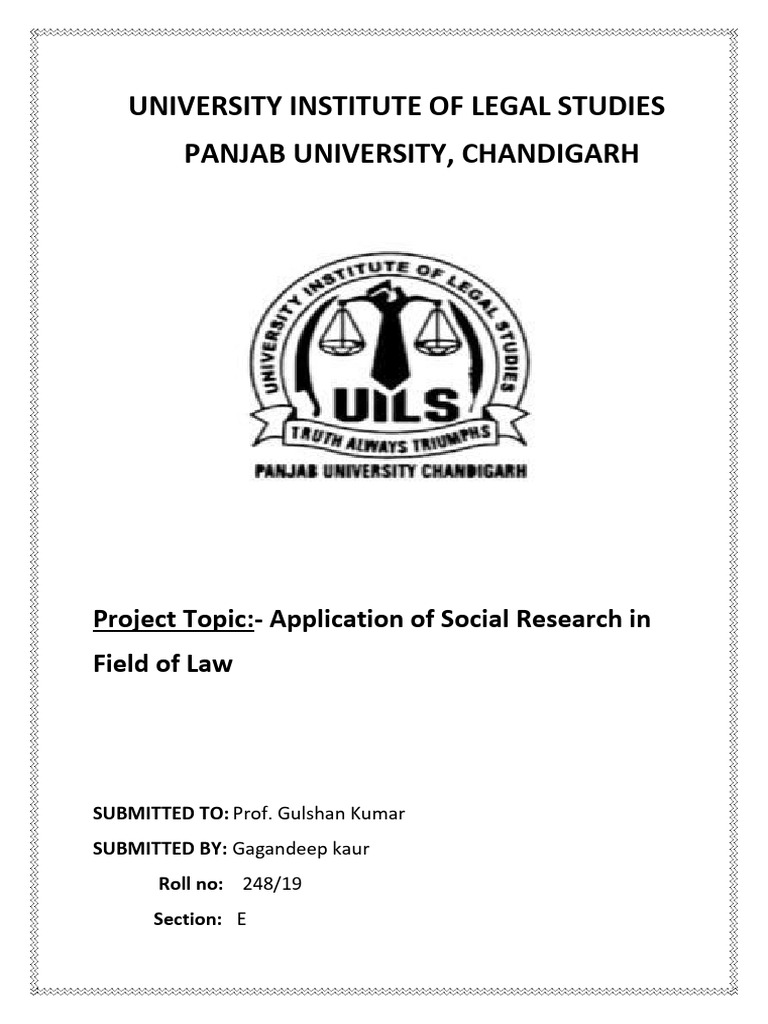 UNIVERSITY INSTITUTE OF LEGAL STUDIES
PANJAB UNIVERSITY, CHANDIGARH

UNIVERSITY INSTITUTE OF LEGAL STUDIES
UILS
TRUTH ALWAYS TRIUMPHS
PANJAB UNIVERSITY CHANDIGARH

Project Topic:- Application of Social Research in Field of Law

SUBMITTED TO: Prof. Gulshan Kumar
SUBMITTED BY: Gagandeep kaur
Roll no: 248/19
Section: E